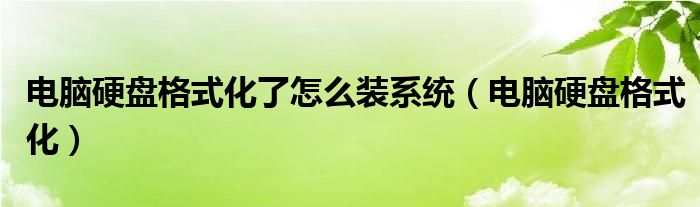 电脑硬盘格式化了怎么装系统（电脑硬盘格式化）